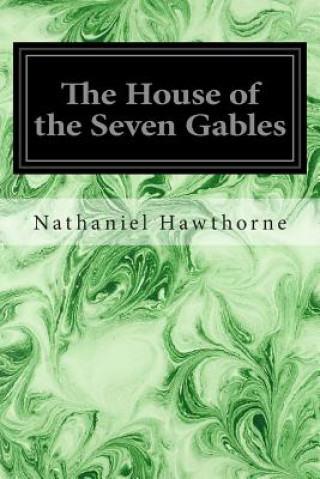 The House of the Seven Gables

Nathaniel Hawthorne